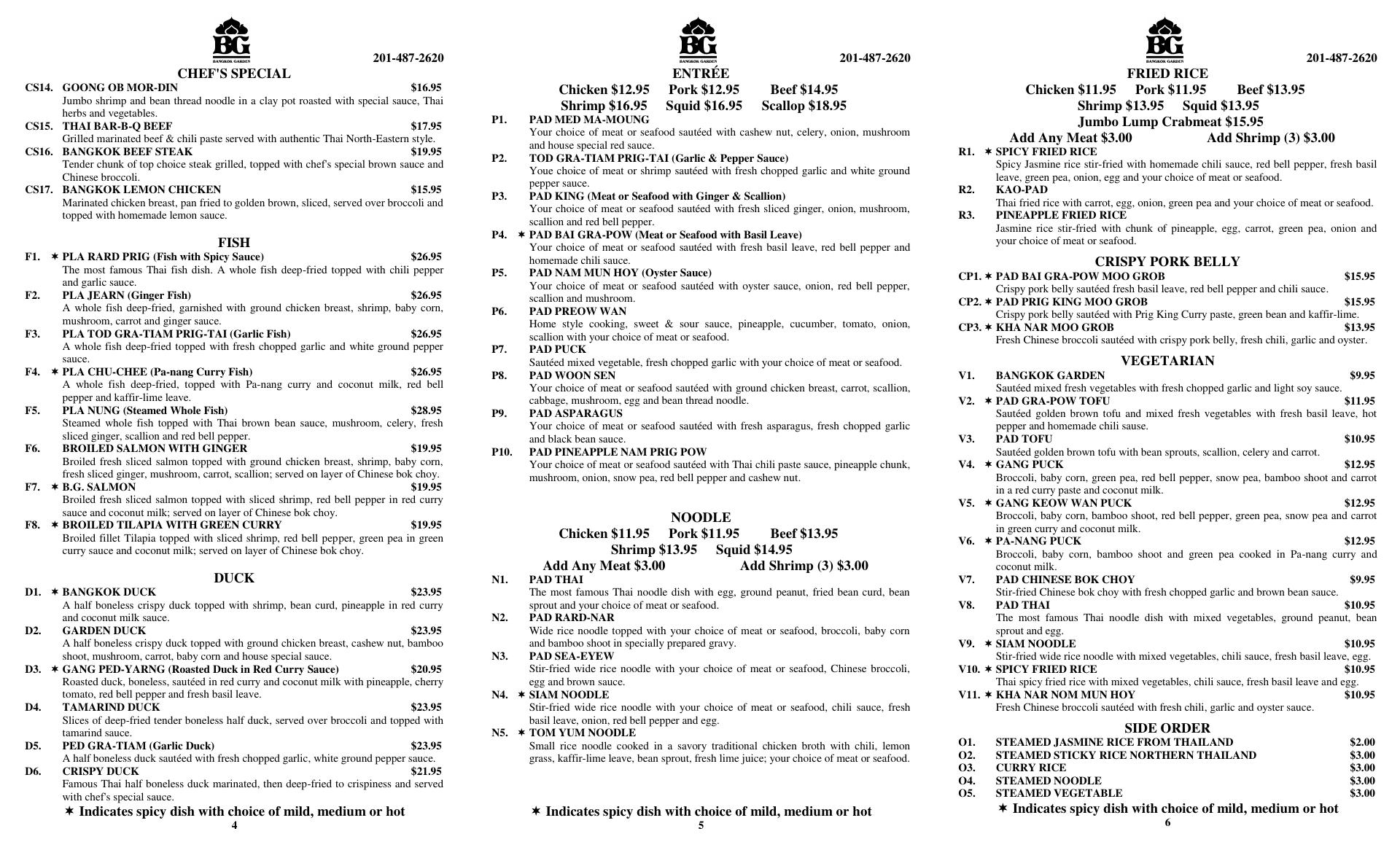 BG
BANGKOK GARDEN
201-487-2620
CHEF'S SPECIAL
CS14. GOONG OB MOR-DIN $16.95
Jumbo shrimp and bean thread noodle in a clay pot roasted with special sauce, Thai herbs and vegetables.
CS15. THAI BAR-B-Q BEEF $17.95
Grilled marinated beef & chili paste served with authentic Thai North-Eastern style.
CS16. BANGKOK BEEF STEAK $19.95
Tender chunk of top choice steak grilled, topped with chef's special brown sauce and Chinese broccoli.
CS17. BANGKOK LEMON CHICKEN $15.95
Marinated chicken breast, pan fried to golden brown, sliced, served over broccoli and topped with homemade lemon sauce.

FISH
F1. ✶ PLA RARD PRIG (Fish with Spicy Sauce) $26.95
The most famous Thai fish dish. A whole fish deep-fried topped with chili pepper and garlic sauce.
F2. PLA JEARN (Ginger Fish) $26.95
A whole fish deep-fried, garnished with ground chicken breast, shrimp, baby corn, mushroom, carrot and ginger sauce.
F3. PLA TOD GRA-TIAM PRIG-TAI (Garlic Fish) $26.95
A whole fish deep-fried topped with fresh chopped garlic and white ground pepper sauce.
F4. ✶ PLA CHU-CHEE (Pa-nang Curry Fish) $26.95
A whole fish deep-fried, topped with Pa-nang curry and coconut milk, red bell pepper and kaffir-lime leave.
F5. PLA NUNG (Steamed Whole Fish) $28.95
Steamed whole fish topped with Thai brown bean sauce, mushroom, celery, fresh sliced ginger, scallion and red bell pepper.
F6. BROILED SALMON WITH GINGER $19.95
Broiled fresh sliced salmon topped with ground chicken breast, shrimp, baby corn, fresh sliced ginger, mushroom, carrot, scallion; served on layer of Chinese bok choy.
F7. ✶ B.G. SALMON $19.95
Broiled fresh sliced salmon topped with sliced shrimp, red bell pepper in red curry sauce and coconut milk; served on layer of Chinese bok choy.
F8. ✶ BROILED TILAPIA WITH GREEN CURRY $19.95
Broiled fillet Tilapia topped with sliced shrimp, red bell pepper, green pea in green curry sauce and coconut milk; served on layer of Chinese bok choy.

DUCK
D1. ✶ BANGKOK DUCK $23.95
A half boneless crispy duck topped with shrimp, bean curd, pineapple in red curry and coconut milk sauce.
D2. GARDEN DUCK $23.95
A half boneless crispy duck topped with ground chicken breast, cashew nut, bamboo shoot, mushroom, carrot, baby corn and house special sauce.
D3. ✶ GANG PED-YARNG (Roasted Duck in Red Curry Sauce) $20.95
Roasted duck, boneless, sautéed in red curry and coconut milk with pineapple, cherry tomato, red bell pepper and fresh basil leave.
D4. TAMARIND DUCK $23.95
Slices of deep-fried tender boneless half duck, served over broccoli and topped with tamarind sauce.
D5. PED GRA-TIAM (Garlic Duck) $23.95
A half boneless duck sautéed with fresh chopped garlic, white ground pepper sauce.
D6. CRISPY DUCK $21.95
Famous Thai half boneless duck marinated, then deep-fried to crispiness and served with chef's special sauce.
✶ Indicates spicy dish with choice of mild, medium or hot
4

BG
BANGKOK GARDEN
201-487-2620
ENTRÉE
Chicken $12.95 Pork $12.95 Beef $14.95
Shrimp $16.95 Squid $16.95 Scallop $18.95
P1. PAD MED MA-MOUNG
Your choice of meat or seafood sautéed with cashew nut, celery, onion, mushroom and house special red sauce.
P2. TOD GRA-TIAM PRIG-TAI (Garlic & Pepper Sauce)
Youe choice of meat or shrimp sautéed with fresh chopped garlic and white ground pepper sauce.
P3. PAD KING (Meat or Seafood with Ginger & Scallion)
Your choice of meat or seafood sautéed with fresh sliced ginger, onion, mushroom, scallion and red bell pepper.
P4. ✶ PAD BAI GRA-POW (Meat or Seafood with Basil Leave)
Your choice of meat or seafood sautéed with fresh basil leave, red bell pepper and homemade chili sauce.
P5. PAD NAM MUN HOY (Oyster Sauce)
Your choice of meat or seafood sautéed with oyster sauce, onion, red bell pepper, scallion and mushroom.
P6. PAD PREOW WAN
Home style cooking, sweet & sour sauce, pineapple, cucumber, tomato, onion, scallion with your choice of meat or seafood.
P7. PAD PUCK
Sautéed mixed vegetable, fresh chopped garlic with your choice of meat or seafood.
P8. PAD WOON SEN
Your choice of meat or seafood sautéed with ground chicken breast, carrot, scallion, cabbage, mushroom, egg and bean thread noodle.
P9. PAD ASPARAGUS
Your choice of meat or seafood sautéed with fresh asparagus, fresh chopped garlic and black bean sauce.
P10. PAD PINEAPPLE NAM PRIG POW
Your choice of meat or seafood sautéed with Thai chili paste sauce, pineapple chunk, mushroom, onion, snow pea, red bell pepper and cashew nut.

NOODLE
Chicken $11.95 Pork $11.95 Beef $13.95
Shrimp $13.95 Squid $14.95
Add Any Meat $3.00 Add Shrimp (3) $3.00
N1. PAD THAI
The most famous Thai noodle dish with egg, ground peanut, fried bean curd, bean sprout and your choice of meat or seafood.
N2. PAD RARD-NAR
Wide rice noodle topped with your choice of meat or seafood, broccoli, baby corn and bamboo shoot in specially prepared gravy.
N3. PAD SEA-EYEW
Stir-fried wide rice noodle with your choice of meat or seafood, Chinese broccoli, egg and brown sauce.
N4. ✶ SIAM NOODLE
Stir-fried wide rice noodle with your choice of meat or seafood, chili sauce, fresh basil leave, onion, red bell pepper and egg.
N5. ✶ TOM YUM NOODLE
Small rice noodle cooked in a savory traditional chicken broth with chili, lemon grass, kaffir-lime leave, bean sprout, fresh lime juice; your choice of meat or seafood.
✶ Indicates spicy dish with choice of mild, medium or hot
5

BG
BANGKOK GARDEN
201-487-2620
FRIED RICE
Chicken $11.95 Pork $11.95 Beef $13.95
Shrimp $13.95 Squid $13.95
Jumbo Lump Crabmeat $15.95
Add Any Meat $3.00 Add Shrimp (3) $3.00
R1. ✶ SPICY FRIED RICE
Spicy Jasmine rice stir-fried with homemade chili sauce, red bell pepper, fresh basil leave, green pea, onion, egg and your choice of meat or seafood.
R2. KAO-PAD
Thai fried rice with carrot, egg, onion, green pea and your choice of meat or seafood.
R3. PINEAPPLE FRIED RICE
Jasmine rice stir-fried with chunk of pineapple, egg, carrot, green pea, onion and your choice of meat or seafood.

CRISPY PORK BELLY
CP1. ✶ PAD BAI GRA-POW MOO GROB $15.95
Crispy pork belly sautéed fresh basil leave, red bell pepper and chili sauce.
CP2. ✶ PAD PRIG KING MOO GROB $15.95
Crispy pork belly sautéed with Prig King Curry paste, green bean and kaffir-lime.
CP3. ✶ KHA NAR MOO GROB $13.95
Fresh Chinese broccoli sautéed with crispy pork belly, fresh chili, garlic and oyster.

VEGETARIAN
V1. BANGKOK GARDEN $9.95
Sautéed mixed fresh vegetables with fresh chopped garlic and light soy sauce.
V2. ✶ PAD GRA-POW TOFU $11.95
Sautéed golden brown tofu and mixed fresh vegetables with fresh basil leave, hot pepper and homemade chili sause.
V3. PAD TOFU $10.95
Sautéed golden brown tofu with bean sprouts, scallion, celery and carrot.
V4. ✶ GANG PUCK $12.95
Broccoli, baby corn, green pea, red bell pepper, snow pea, bamboo shoot and carrot in a red curry paste and coconut milk.
V5. ✶ GANG KEOW WAN PUCK $12.95
Broccoli, baby corn, bamboo shoot, red bell pepper, green pea, snow pea and carrot in green curry and coconut milk.
V6. ✶ PA-NANG PUCK $12.95
Broccoli, baby corn, bamboo shoot and green pea cooked in Pa-nang curry and coconut milk.
V7. PAD CHINESE BOK CHOY $9.95
Stir-fried Chinese bok choy with fresh chopped garlic and brown bean sauce.
V8. PAD THAI $10.95
The most famous Thai noodle dish with mixed vegetables, ground peanut, bean sprout and egg.
V9. ✶ SIAM NOODLE $10.95
Stir-fried wide rice noodle with mixed vegetables, chili sauce, fresh basil leave, egg.
V10. ✶ SPICY FRIED RICE $10.95
Thai spicy fried rice with mixed vegetables, chili sauce, fresh basil leave and egg.
V11. ✶ KHA NAR NOM MUN HOY $10.95
Fresh Chinese broccoli sautéed with fresh chili, garlic and oyster sauce.

SIDE ORDER
O1. STEAMED JASMINE RICE FROM THAILAND $2.00
O2. STEAMED STICKY RICE NORTHERN THAILAND $3.00
O3. CURRY RICE $3.00
O4. STEAMED NOODLE $3.00
O5. STEAMED VEGETABLE $3.00
✶ Indicates spicy dish with choice of mild, medium or hot
6